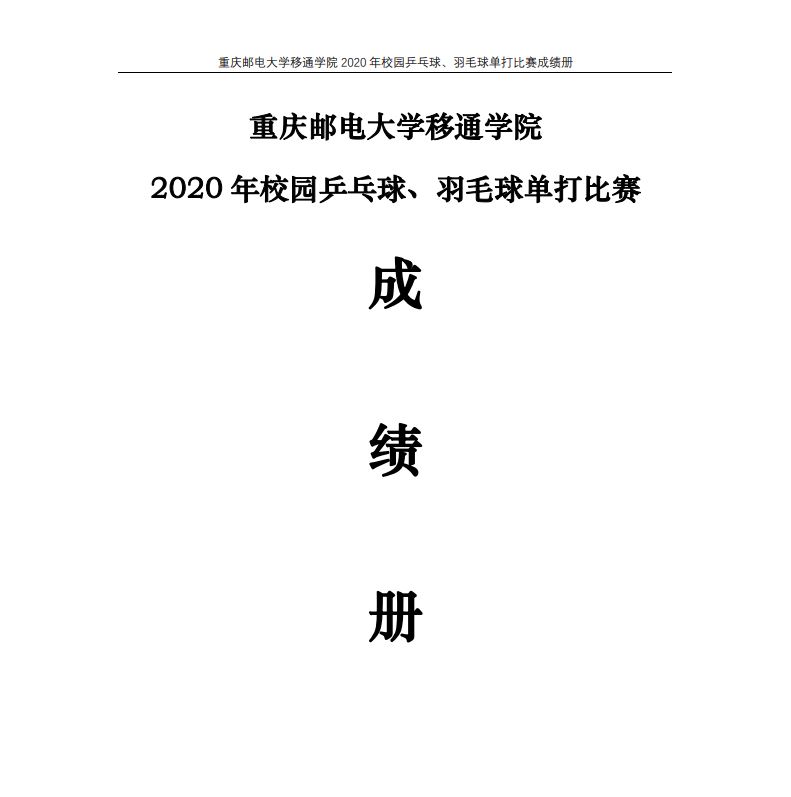 重庆邮电大学移通学院2020年校园乒乓球、羽毛球单打比赛成绩册

重庆邮电大学移通学院

2020年校园乒乓球、羽毛球单打比赛

成

绩

册